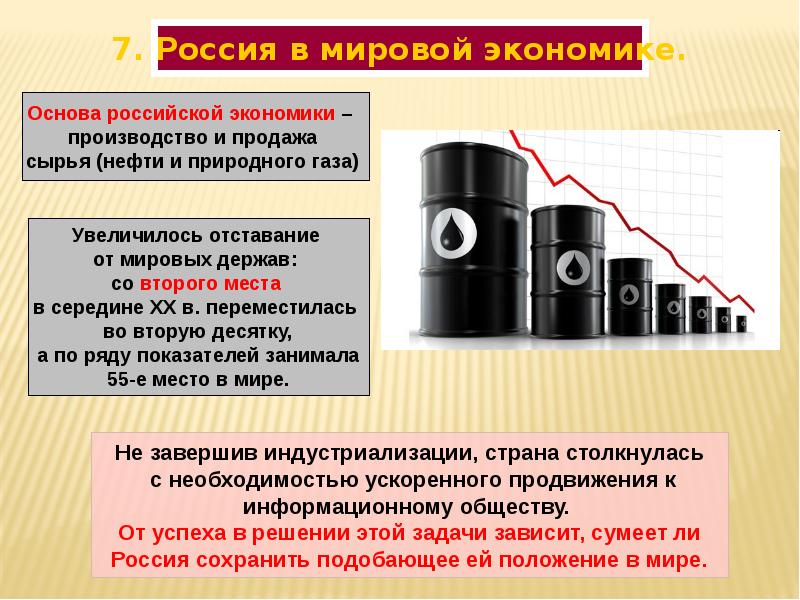 7. Россия в мировой экономике.

Основа российской экономики – производство и продажа сырья (нефти и природного газа)

Увеличилось отставание
от мировых держав:
со второго места
в середине XX в. переместилась
во вторую десятку,
а по ряду показателей занимала
55-е место в мире.

Не завершив индустриализации, страна столкнулась с необходимостью ускоренного продвижения к информационному обществу.
От успеха в решении этой задачи зависит, сумеет ли Россия сохранить подобающее ей положение в мире.